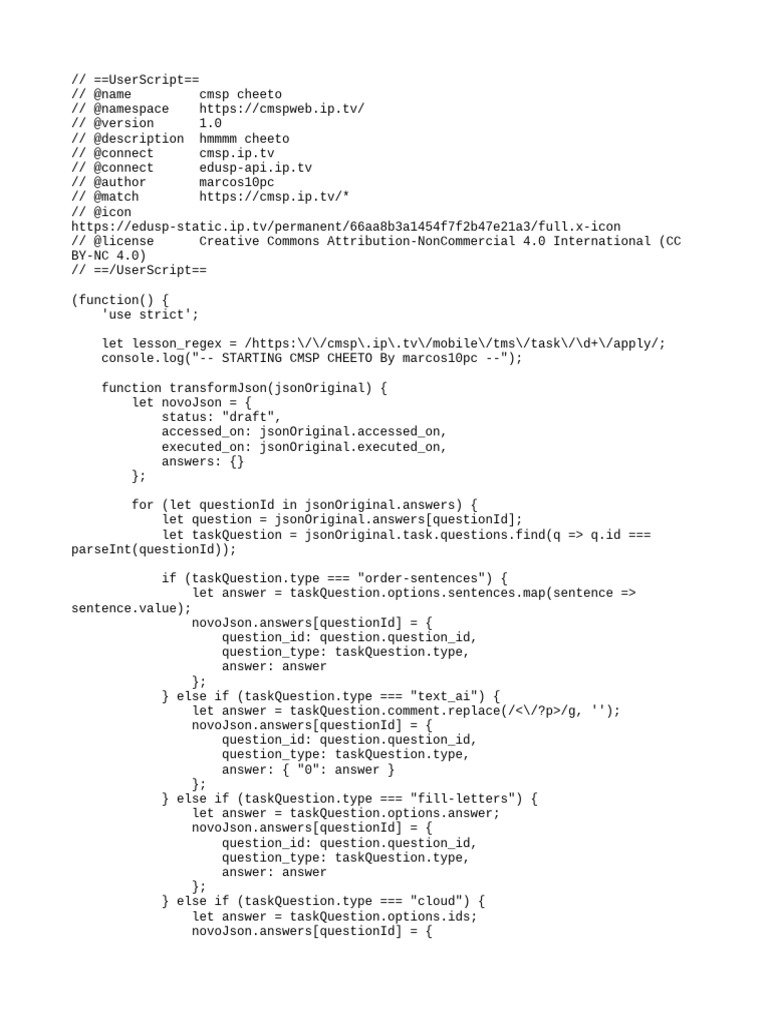 // ==UserScript==
// @name         cmsp cheeto
// @namespace    https://cmspweb.ip.tv/
// @version      1.0
// @description  hmmmm cheeto
// @connect      cmsp.ip.tv
// @connect      edusp-api.ip.tv
// @author       marcos10pc
// @match        https://cmsp.ip.tv/*
// @icon
https://edusp-static.ip.tv/permanent/66aa8b3a1454f7f2b47e21a3/full.x-icon
// @license      Creative Commons Attribution-NonCommercial 4.0 International (CC BY-NC 4.0)
// ==/UserScript==

(function() {
    'use strict';

    let lesson_regex = /https:\/\/cmsp\.ip\.tv\/mobile\/tms\/task\/\d+\/apply/;
    console.log("-- STARTING CMSP CHEETO By marcos10pc --");

    function transformJson(jsonOriginal) {
        let novoJson = {
            status: "draft",
            accessed_on: jsonOriginal.accessed_on,
            executed_on: jsonOriginal.executed_on,
            answers: {}
        };

        for (let questionId in jsonOriginal.answers) {
            let question = jsonOriginal.answers[questionId];
            let taskQuestion = jsonOriginal.task.questions.find(q => q.id === parseInt(questionId));

            if (taskQuestion.type === "order-sentences") {
                let answer = taskQuestion.options.sentences.map(sentence => sentence.value);
                novoJson.answers[questionId] = {
                    question_id: question.question_id,
                    question_type: taskQuestion.type,
                    answer: answer
                };
            } else if (taskQuestion.type === "text_ai") {
                let answer = taskQuestion.comment.replace(/<\/?p>/g, '');
                novoJson.answers[questionId] = {
                    question_id: question.question_id,
                    question_type: taskQuestion.type,
                    answer: { "0": answer }
                };
            } else if (taskQuestion.type === "fill-letters") {
                let answer = taskQuestion.options.answer;
                novoJson.answers[questionId] = {
                    question_id: question.question_id,
                    question_type: taskQuestion.type,
                    answer: answer
                };
            } else if (taskQuestion.type === "cloud") {
                let answer = taskQuestion.options.ids;
                novoJson.answers[questionId] = {